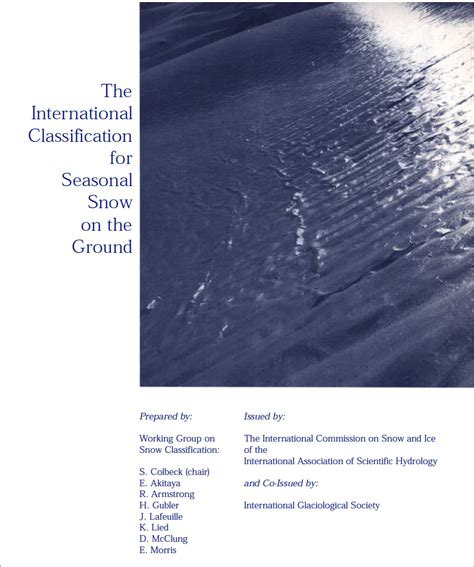 The International Classification for Seasonal Snow on the Ground

Prepared by:

Working Group on Snow Classification:

S. Colbeck (chair)
E. Akitaya
R. Armstrong
H. Gubler
J. Lafeuille
K. Lied
D. McClung
E. Morris

Issued by:

The International Commission on Snow and Ice of the International Association of Scientific Hydrology

and Co-Issued by:

International Glaciological Society